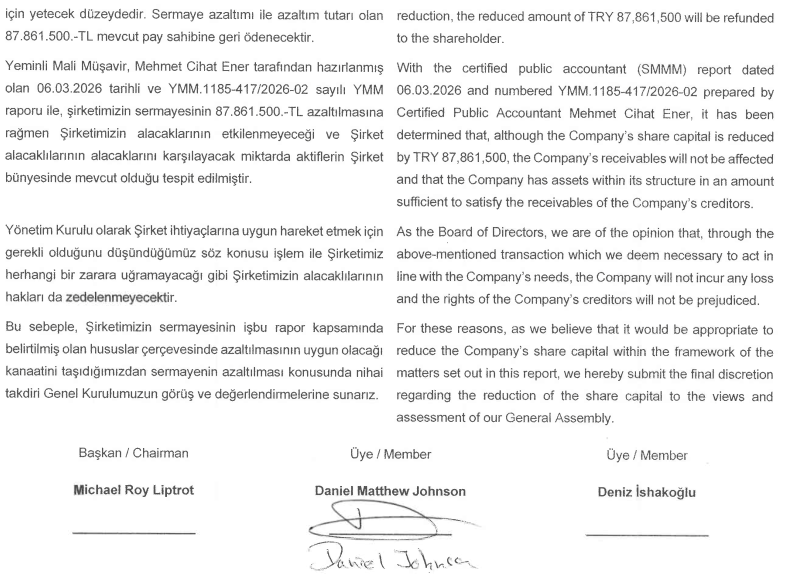 için yetecek düzeydedir. Sermaye azaltımı ile azaltım tutarı olan 87.861.500.-TL mevcut pay sahibine geri ödenecektir.

Yeminli Mali Müşavir, Mehmet Cihat Ener tarafından hazırlanmış olan 06.03.2026 tarihli ve YMM.1185-417/2026-02 sayılı YMM raporu ile, şirketimizin sermayesinin 87.861.500.-TL azaltılmasına rağmen Şirketimizin alacaklarının etkilenmeyeceği ve Şirket alacaklılarının alacaklarını karşılayacak miktarda aktiflerin Şirket bünyesinde mevcut olduğu tespit edilmiştir.

Yönetim Kurulu olarak Şirket ihtiyaçlarına uygun hareket etmek için gerekli olduğunu düşündüğümüz söz konusu işlem ile Şirketimiz herhangi bir zarara uğramayacağı gibi Şirketimizin alacaklılarının hakları da zedelenmeyecektir.

Bu sebeple, Şirketimizin sermayesinin işbu rapor kapsamında belirtilmiş olan hususlar çerçevesinde azaltılmasının uygun olacağı kanaatini taşıdığımızdan sermayenin azaltılması konusunda nihai takdiri Genel Kurulumuzun görüş ve değerlendirmelerine sunarız.

reduction, the reduced amount of TRY 87,861,500 will be refunded to the shareholder.

With the certified public accountant (SMMM) report dated 06.03.2026 and numbered YMM.1185-417/2026-02 prepared by Certified Public Accountant Mehmet Cihat Ener, it has been determined that, although the Company's share capital is reduced by TRY 87,861,500, the Company's receivables will not be affected and that the Company has assets within its structure in an amount sufficient to satisfy the receivables of the Company's creditors.

As the Board of Directors, we are of the opinion that, through the above-mentioned transaction which we deem necessary to act in line with the Company's needs, the Company will not incur any loss and the rights of the Company's creditors will not be prejudiced.

For these reasons, as we believe that it would be appropriate to reduce the Company's share capital within the framework of the matters set out in this report, we hereby submit the final discretion regarding the reduction of the share capital to the views and assessment of our General Assembly.

Başkan / Chairman
Michael Roy Liptrot

Üye / Member
Daniel Matthew Johnson
Daniel Johnson

Üye / Member
Deniz İshakoğlu